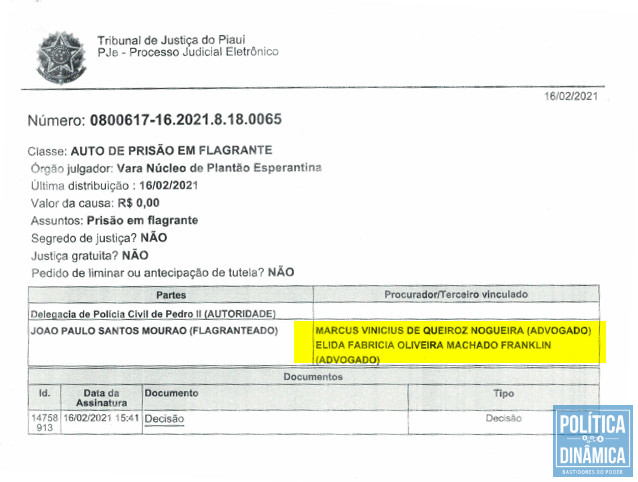 Tribunal de Justiça do Piauí
PJe - Processo Judicial Eletrônico

16/02/2021

Número: 0800617-16.2021.8.18.0065

Classe: AUTO DE PRISÃO EM FLAGRANTE
Órgão julgador: Vara Núcleo de Plantão Esperantina
Última distribuição : 16/02/2021
Valor da causa: R$ 0,00
Assuntos: Prisão em flagrante
Segredo de justiça? NÃO
Justiça gratuita? NÃO
Pedido de liminar ou antecipação de tutela? NÃO

| Partes | Procurador/Terceiro vinculado |
|---|---|
| Delegacia de Polícia Civil de Pedro II (AUTORIDADE) | |
| JOAO PAULO SANTOS MOURAO (FLAGRANTEADO) | MARCUS VINICIUS DE QUEIROZ NOGUEIRA (ADVOGADO) ELIDA FABRICIA OLIVEIRA MACHADO FRANKLIN (ADVOGADO) |

Documentos

| Id. | Data da Assinatura | Documento | Tipo |
|---|---|---|---|
| 14758913 | 16/02/2021 15:41 | Decisão | Decisão |

POLÍTICA DINÂMICA
BASTIDORES DO PODER